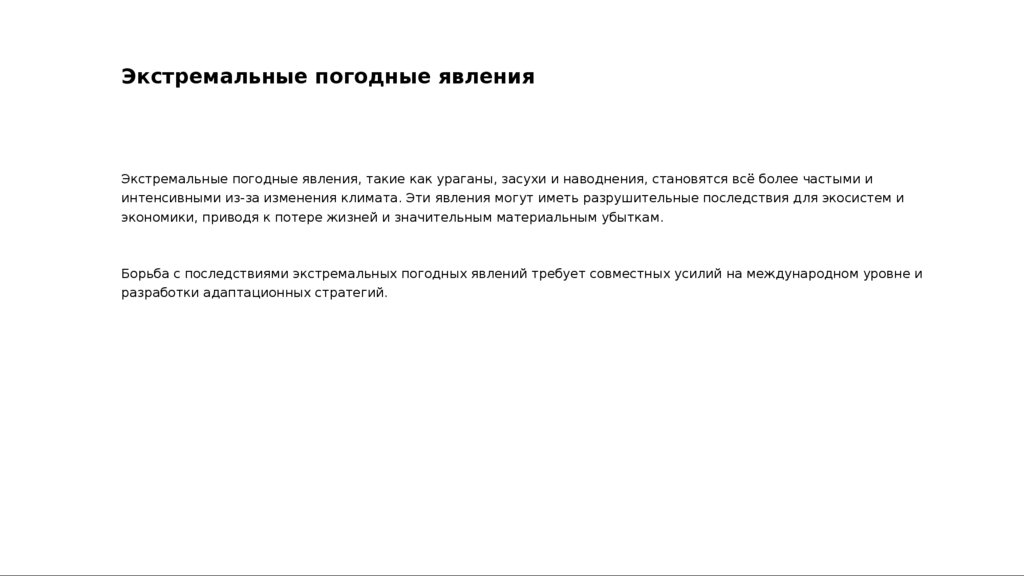 Экстремальные погодные явления

Экстремальные погодные явления, такие как ураганы, засухи и наводнения, становятся всё более частыми и интенсивными из-за изменения климата. Эти явления могут иметь разрушительные последствия для экосистем и экономики, приводя к потере жизней и значительным материальным убыткам.

Борьба с последствиями экстремальных погодных явлений требует совместных усилий на международном уровне и разработки адаптационных стратегий.